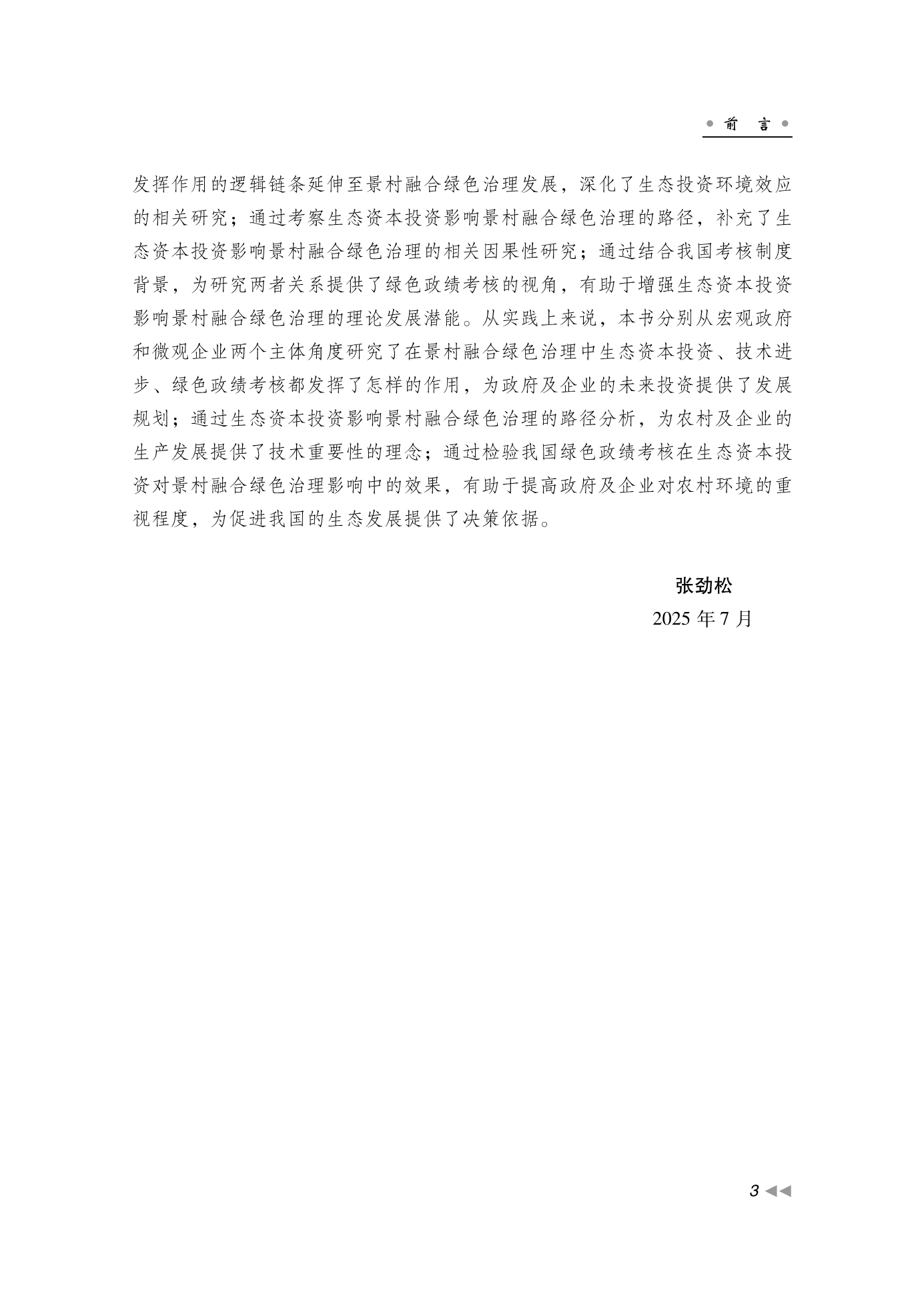 前　言

发挥作用的逻辑链条延伸至景村融合绿色治理发展，深化了生态投资环境效应的相关研究；通过考察生态资本投资影响景村融合绿色治理的路径，补充了生态资本投资影响景村融合绿色治理的相关因果性研究；通过结合我国考核制度背景，为研究两者关系提供了绿色政绩考核的视角，有助于增强生态资本投资影响景村融合绿色治理的理论发展潜能。从实践上来说，本书分别从宏观政府和微观企业两个主体角度研究了在景村融合绿色治理中生态资本投资、技术进步、绿色政绩考核都发挥了怎样的作用，为政府及企业的未来投资提供了发展规划；通过生态资本投资影响景村融合绿色治理的路径分析，为农村及企业的生产发展提供了技术重要性的理念；通过检验我国绿色政绩考核在生态资本投资对景村融合绿色治理影响中的效果，有助于提高政府及企业对农村环境的重视程度，为促进我国的生态发展提供了决策依据。

张劲松

2025 年 7 月

3